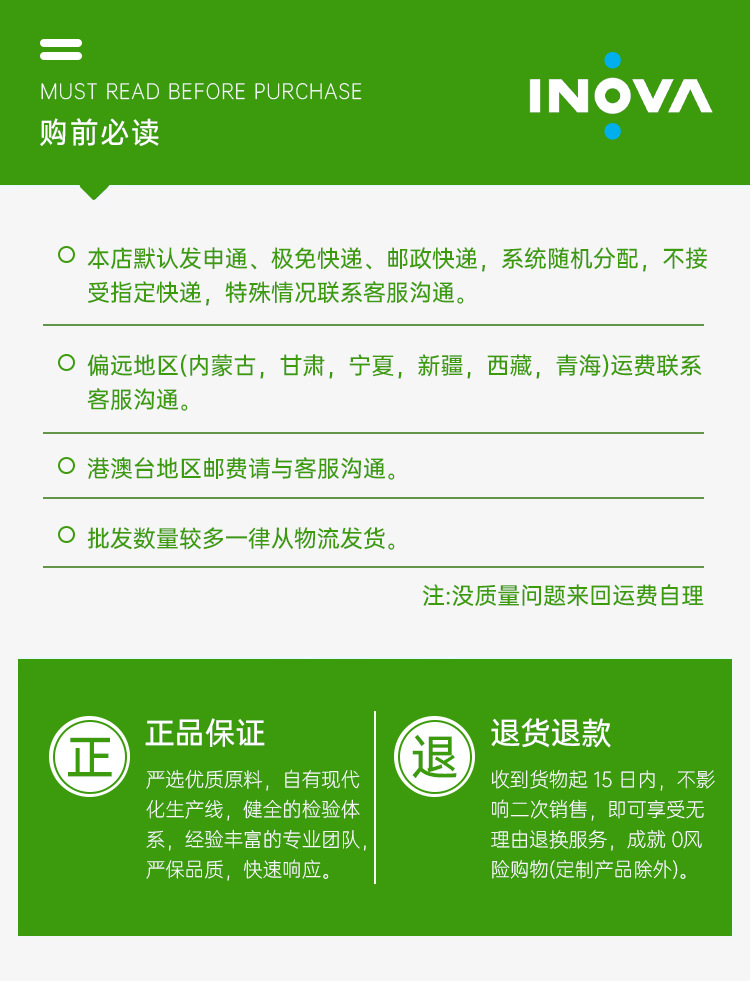 MUST READ BEFORE PURCHASE

购前必读

INOVA

本店默认发申通、极免快递、邮政快递，系统随机分配，不接受指定快递，特殊情况联系客服沟通。

偏远地区(内蒙古，甘肃，宁夏，新疆，西藏，青海)运费联系客服沟通。

港澳台地区邮费请与客服沟通。

批发数量较多一律从物流发货。

注:没质量问题来回运费自理

正

正品保证

严选优质原料，自有现代化生产线，健全的检验体系，经验丰富的专业团队，严保品质，快速响应。

退

退货退款

收到货物起 15 日内，不影响二次销售，即可享受无理由退换服务，成就 0风险购物(定制产品除外)。